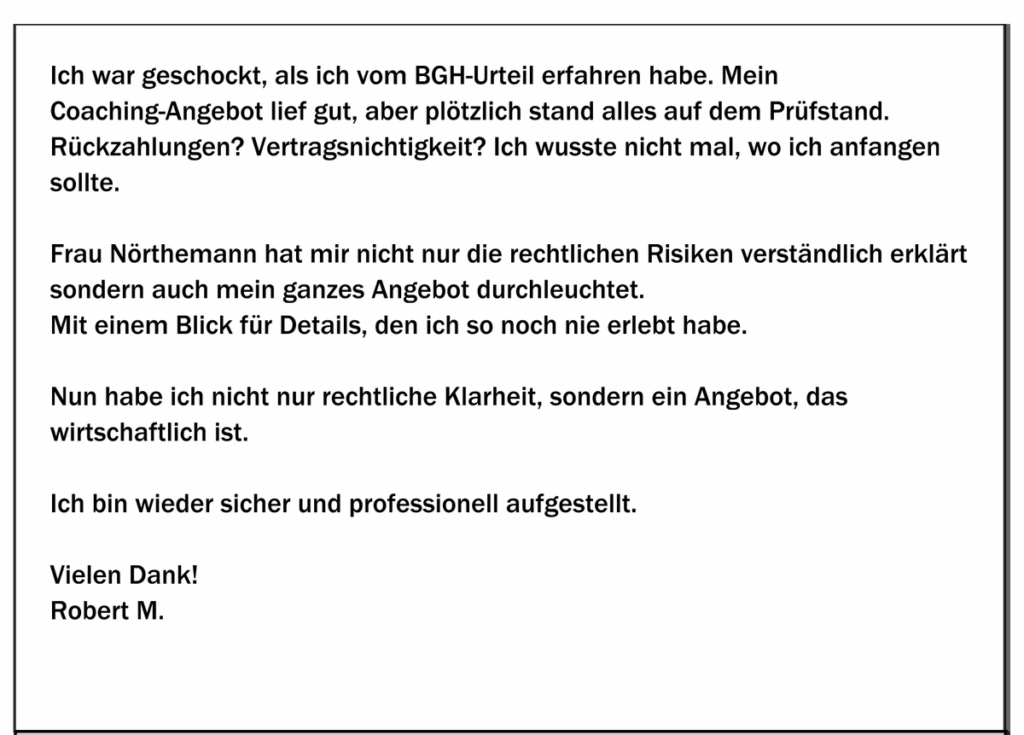 Ich war geschockt, als ich vom BGH-Urteil erfahren habe. Mein Coaching-Angebot lief gut, aber plötzlich stand alles auf dem Prüfstand. Rückzahlungen? Vertragsnichtigkeit? Ich wusste nicht mal, wo ich anfangen sollte.

Frau Nörthemann hat mir nicht nur die rechtlichen Risiken verständlich erklärt sondern auch mein ganzes Angebot durchleuchtet.
Mit einem Blick für Details, den ich so noch nie erlebt habe.

Nun habe ich nicht nur rechtliche Klarheit, sondern ein Angebot, das wirtschaftlich ist.

Ich bin wieder sicher und professionell aufgestellt.

Vielen Dank!
Robert M.